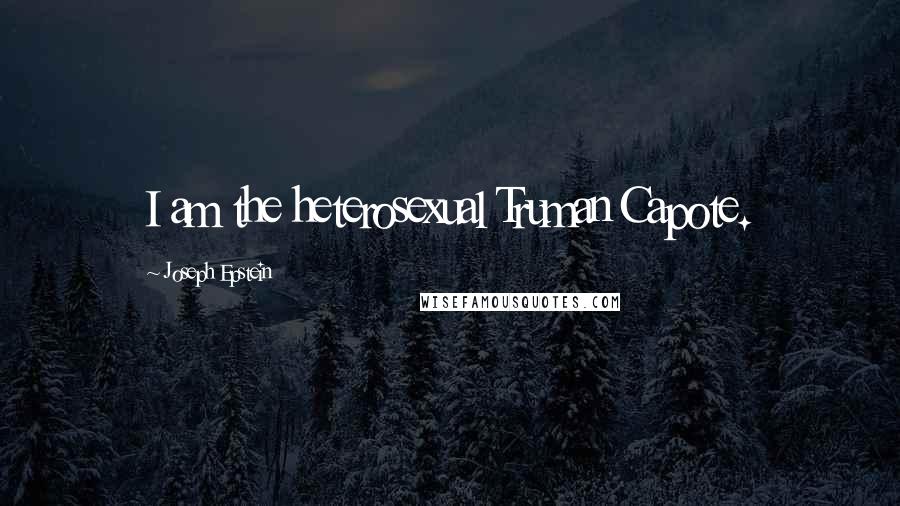 I am the heterosexual Truman Capote.

~ Joseph Epstein

WISEFAMOUSQUOTES.COM